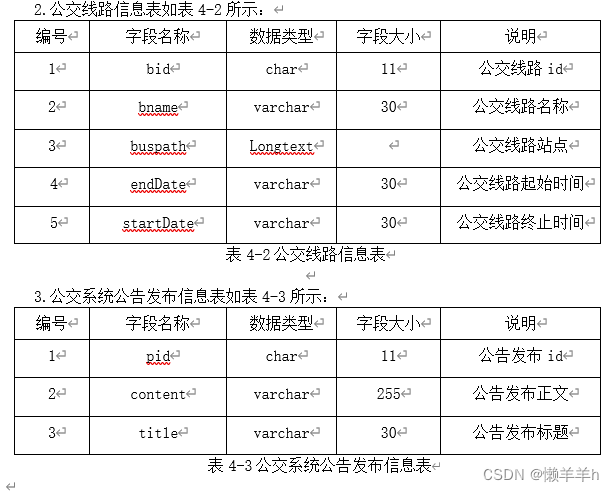 2.公交线路信息表如表 4-2 所示：

| 编号 | 字段名称 | 数据类型 | 字段大小 | 说明 |
|---|---|---|---|---|
| 1 | bid | char | 11 | 公交线路 id |
| 2 | bname | varchar | 30 | 公交线路名称 |
| 3 | buspath | Longtext | | 公交线路站点 |
| 4 | endDate | varchar | 30 | 公交线路起始时间 |
| 5 | startDate | varchar | 30 | 公交线路终止时间 |

表 4-2 公交线路信息表

3.公交系统公告发布信息表如表 4-3 所示：

| 编号 | 字段名称 | 数据类型 | 字段大小 | 说明 |
|---|---|---|---|---|
| 1 | pid | char | 11 | 公告发布 id |
| 2 | content | varchar | 255 | 公告发布正文 |
| 3 | title | varchar | 30 | 公告发布标题 |

表 4-3 公交系统公告发布信息表

CSDN @懒羊羊h